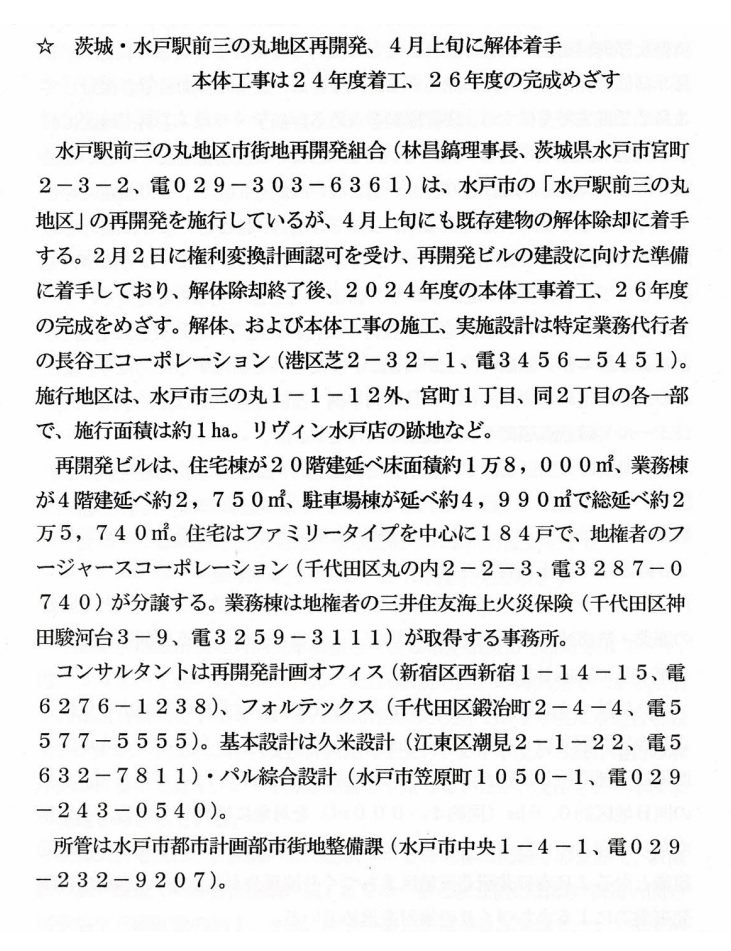 ☆　茨城・水戸駅前三の丸地区再開発、４月上旬に解体着手

本体工事は２４年度着工、２６年度の完成めざす

水戸駅前三の丸地区市街地再開発組合（林昌鎬理事長、茨城県水戸市宮町２－３－２、電０２９－３０３－６３６１）は、水戸市の「水戸駅前三の丸地区」の再開発を施行しているが、４月上旬にも既存建物の解体除却に着手する。2月2日に権利変換計画認可を受け、再開発ビルの建設に向けた準備に着手しており、解体除却終了後、２０２４年度の本体工事着工、２６年度の完成をめざす。解体、および本体工事の施工、実施設計は特定業務代行者の長谷工コーポレーション（港区芝２－３２－１、電３４５６－５４５１）。施行地区は、水戸市三の丸１－１－１２外、宮町１丁目、同２丁目の各一部で、施行面積は約1ha。リヴィン水戸店の跡地など。

再開発ビルは、住宅棟が２０階建延べ床面積約１万８，０００㎡、業務棟が4階建延べ約２，７５０㎡、駐車場棟が延べ約４，９９０㎡で総延べ約２万５，７４０㎡。住宅はファミリータイプを中心に１８４戸で、地権者のフージャースコーポレーション（千代田区丸の内２－２－３、電３２８７－０７４０）が分譲する。業務棟は地権者の三井住友海上火災保険（千代田区神田駿河台３－９、電３２５９－３１１１）が取得する事務所。

コンサルタントは再開発計画オフィス（新宿区西新宿１－１４－１５、電６２７６－１２３８）、フォルテックス（千代田区鍛冶町２－４－４、電５５７７－５５５５）。基本設計は久米設計（江東区潮見２－１－２２、電５６３２－７８１１）・パル綜合設計（水戸市笠原町１０５０－１、電０２９－２４３－０５４０）。

所管は水戸市都市計画部市街地整備課（水戸市中央１－４－１、電０２９－２３２－９２０７）。